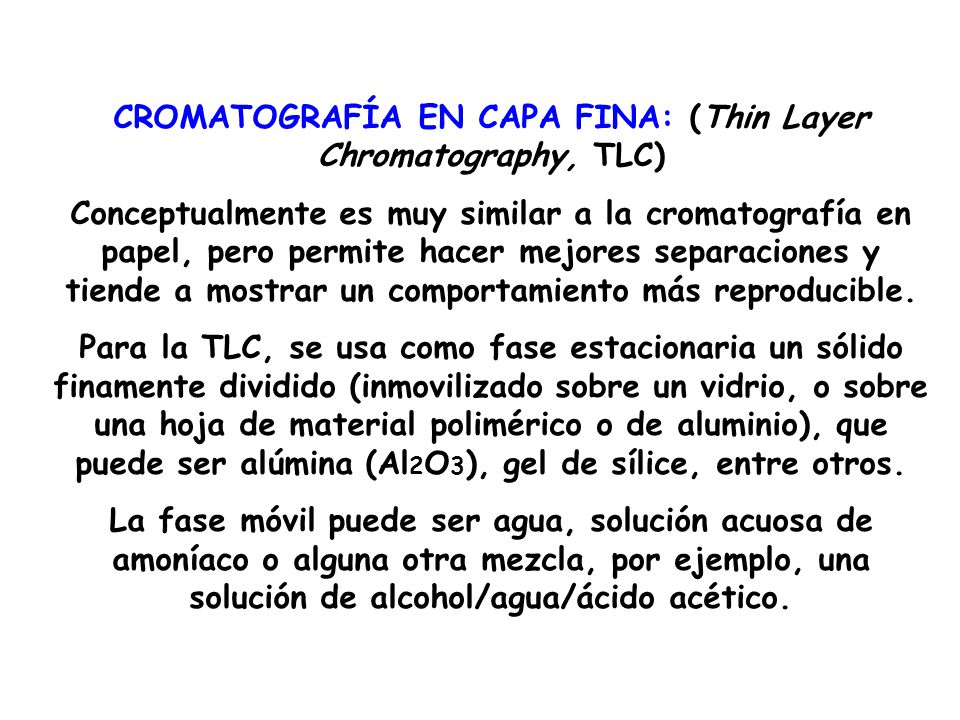 CROMATOGRAFÍA EN CAPA FINA: (Thin Layer Chromatography, TLC)

Conceptualmente es muy similar a la cromatografía en papel, pero permite hacer mejores separaciones y tiende a mostrar un comportamiento más reproducible.

Para la TLC, se usa como fase estacionaria un sólido finamente dividido (inmovilizado sobre un vidrio, o sobre una hoja de material polimérico o de aluminio), que puede ser alúmina ($Al_2O_3$), gel de sílice, entre otros.

La fase móvil puede ser agua, solución acuosa de amoníaco o alguna otra mezcla, por ejemplo, una solución de alcohol/agua/ácido acético.